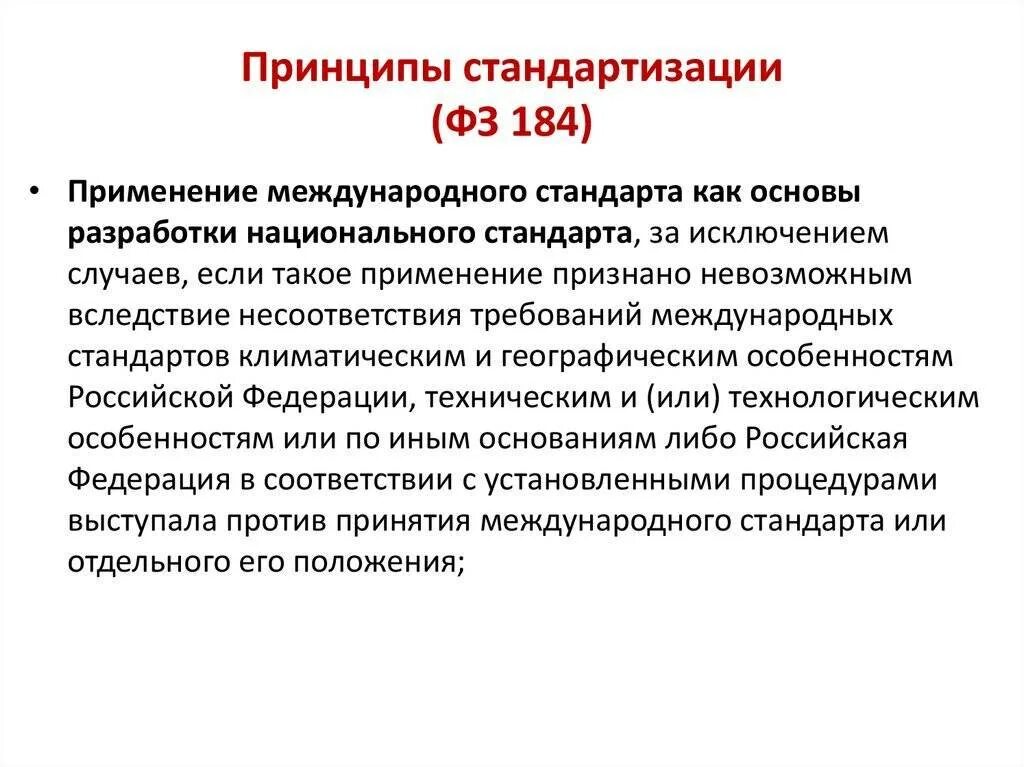 Принципы стандартизации
(ФЗ 184)

• Применение международного стандарта как основы разработки национального стандарта, за исключением случаев, если такое применение признано невозможным вследствие несоответствия требований международных стандартов климатическим и географическим особенностям Российской Федерации, техническим и (или) технологическим особенностям или по иным основаниям либо Российская Федерация в соответствии с установленными процедурами выступала против принятия международного стандарта или отдельного его положения;